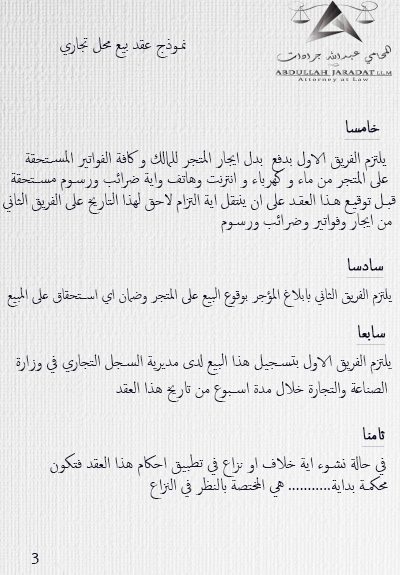 المحامي عبدالله جرادات
ABDULLAH JARADAT LLM
Attorney at Law

نموذج عقد بيع محل تجاري

خامسا

يلتزم الفريق الاول بدفع بدل ايجار المتجر للمالك و كافة الفواتير المستحقة على المتجر من ماء و كهرباء و انترنت وهاتف واية ضرائب ورسوم مستحقة قبل توقيع هذا العقد على ان ينتقل اية التزام لاحق لهذا التاريخ على الفريق الثاني من ايجار وفواتير وضرائب ورسوم

سادسا

يلتزم الفريق الثاني بابلاغ المؤجر بوقوع البيع على المتجر وضمان اي استحقاق على المبيع

سابعا

يلتزم الفريق الاول بتسجيل هذا البيع لدى مديرية السجل التجاري في وزارة الصناعة والتجارة خلال مدة اسبوع من تاريخ هذا العقد

ثامنا

في حالة نشوء اية خلاف او نزاع في تطبيق احكام هذا العقد فتكون محكمة بداية.......... هي المختصة بالنظر في النزاع

3